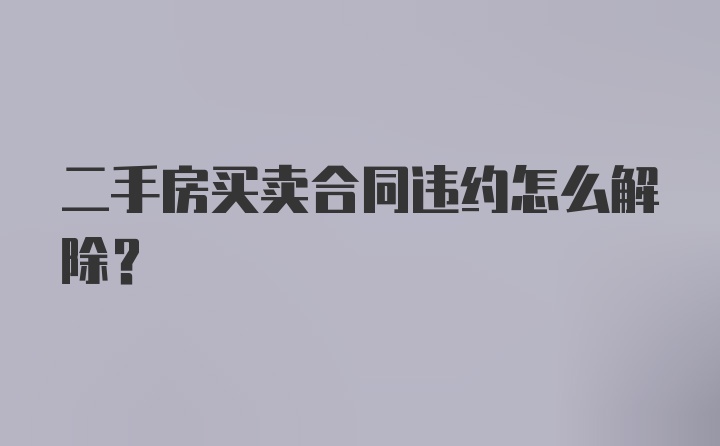 二手房买卖合同违约怎么解除？